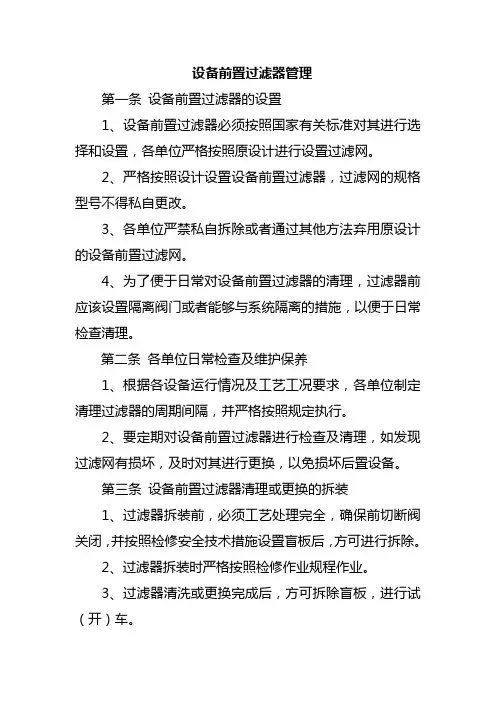 设备前置过滤器管理

第一条 设备前置过滤器的设置

1、设备前置过滤器必须按照国家有关标准对其进行选择和设置，各单位严格按照原设计进行设置过滤网。

2、严格按照设计设置设备前置过滤器，过滤网的规格型号不得私自更改。

3、各单位严禁私自拆除或者通过其他方法弃用原设计的设备前置过滤网。

4、为了便于日常对设备前置过滤器的清理，过滤器前应该设置隔离阀门或者能够与系统隔离的措施，以便于日常检查清理。

第二条 各单位日常检查及维护保养

1、根据各设备运行情况及工艺工况要求，各单位制定清理过滤器的周期间隔，并严格按照规定执行。

2、要定期对设备前置过滤器进行检查及清理，如发现过滤网有损坏，及时对其进行更换，以免损坏后置设备。

第三条 设备前置过滤器清理或更换的拆装

1、过滤器拆装前，必须工艺处理完全，确保前切断阀关闭，并按照检修安全技术措施设置盲板后，方可进行拆除。

2、过滤器拆装时严格按照检修作业规程作业。

3、过滤器清洗或更换完成后，方可拆除盲板，进行试（开）车。